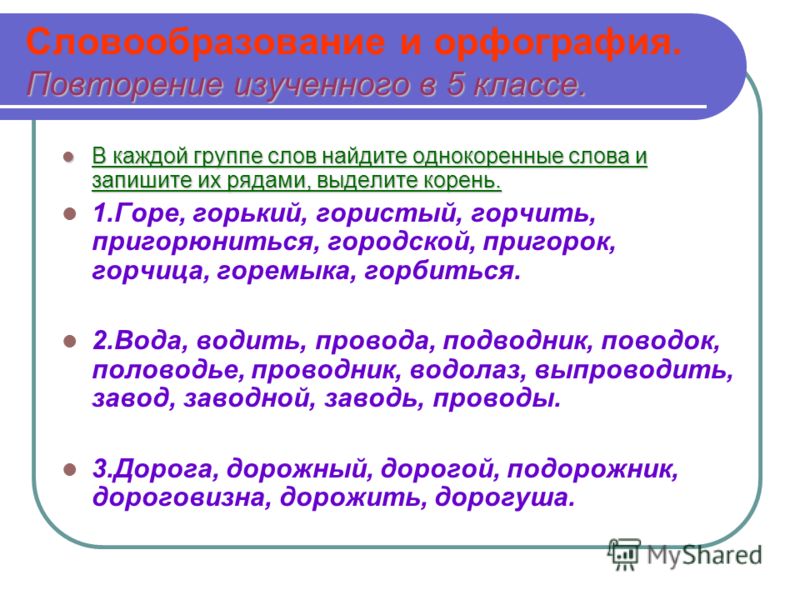 Словообразование и орфография.
Повторение изученного в 5 классе.

В каждой группе слов найдите однокоренные слова и запишите их рядами, выделите корень.

1.Горе, горький, гористый, горчить, пригорюниться, городской, пригорок, горчица, горемыка, горбиться.

2.Вода, водить, провода, подводник, поводок, половодье, проводник, водолаз, выпроводить, завод, заводной, заводь, проводы.

3.Дорога, дорожный, дорогой, подорожник, дороговизна, дорожить, дорогуша.

MyShared